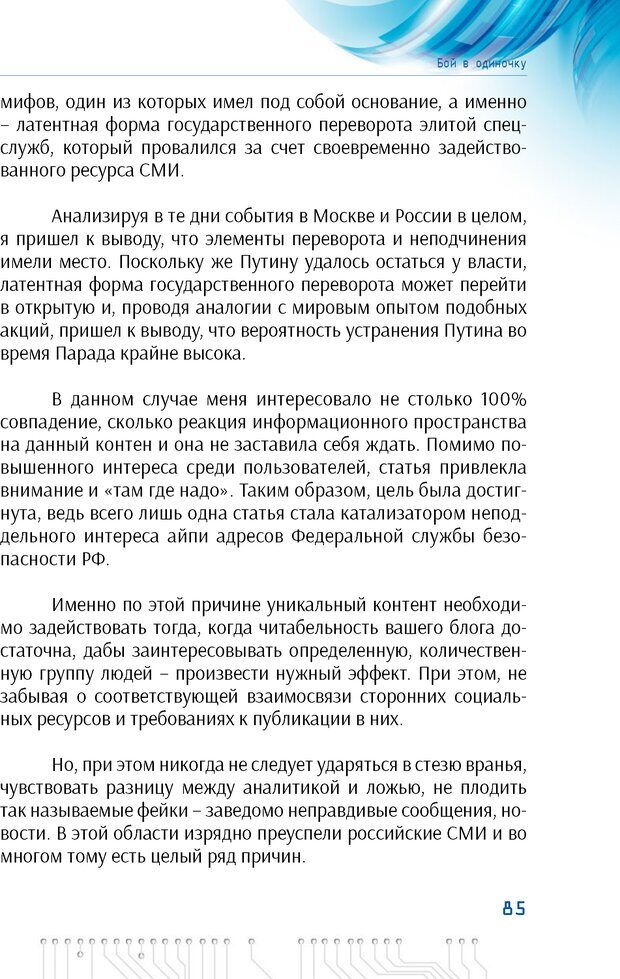 Бой в одиночку

мифов, один из которых имел под собой основание, а именно – латентная форма государственного переворота элитой спецслужб, который провалился за счет своевременно задействованного ресурса СМИ.

Анализируя в те дни события в Москве и России в целом, я пришел к выводу, что элементы переворота и неподчинения имели место. Поскольку же Путину удалось остаться у власти, латентная форма государственного переворота может перейти в открытую и, проводя аналогии с мировым опытом подобных акций, пришел к выводу, что вероятность устранения Путина во время Парада крайне высока.

В данном случае меня интересовало не столько 100% совпадение, сколько реакция информационного пространства на данный контен и она не заставила себя ждать. Помимо повышенного интереса среди пользователей, статья привлекла внимание и «там где надо». Таким образом, цель была достигнута, ведь всего лишь одна статья стала катализатором неподдельного интереса айпи адресов Федеральной службы безопасности РФ.

Именно по этой причине уникальный контент необходимо задействовать тогда, когда читабельность вашего блога достаточна, дабы заинтересовывать определенную, количественную группу людей – произвести нужный эффект. При этом, не забывая о соответствующей взаимосвязи сторонних социальных ресурсов и требованиях к публикации в них.

Но, при этом никогда не следует ударяться в стезю вранья, чувствовать разницу между аналитикой и ложью, не плодить так называемые фейки – заведомо неправдивые сообщения, новости. В этой области изрядно преуспели российские СМИ и во многом тому есть целый ряд причин.

85